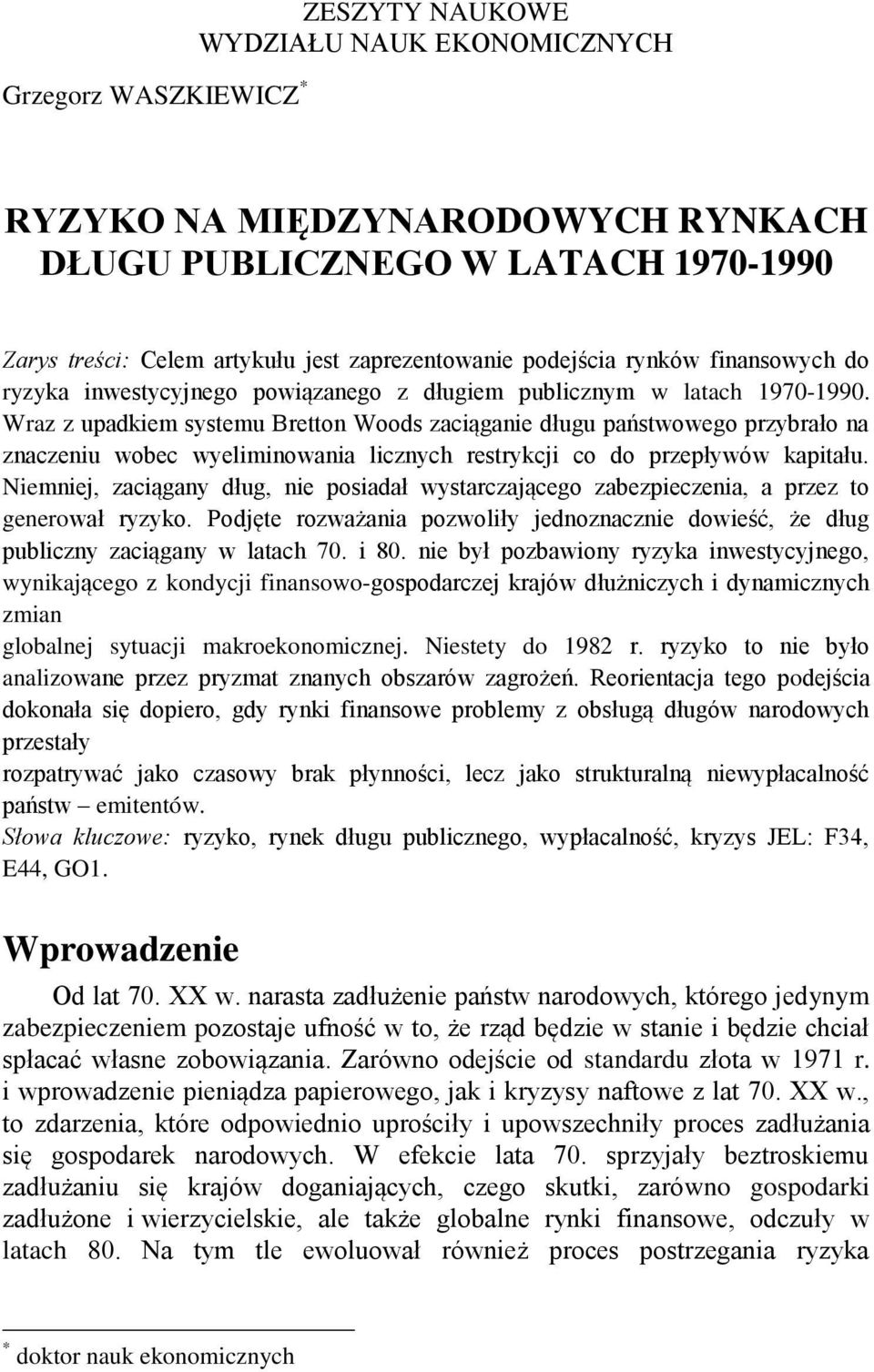 ZESZYTY NAUKOWE
WYDZIAŁU NAUK EKONOMICZNYCH

Grzegorz WASZKIEWICZ*

RYZYKO NA MIĘDZYNARODOWYCH RYNKACH DŁUGU PUBLICZNEGO W LATACH 1970-1990

Zarys treści: Celem artykułu jest zaprezentowanie podejścia rynków finansowych do ryzyka inwestycyjnego powiązanego z długiem publicznym w latach 1970-1990. Wraz z upadkiem systemu Bretton Woods zaciąganie długu państwowego przybrało na znaczeniu wobec wyeliminowania licznych restrykcji co do przepływów kapitału. Niemniej, zaciągany dług, nie posiadał wystarczającego zabezpieczenia, a przez to generował ryzyko. Podjęte rozważania pozwoliły jednoznacznie dowieść, że dług publiczny zaciągany w latach 70. i 80. nie był pozbawiony ryzyka inwestycyjnego, wynikającego z kondycji finansowo-gospodarczej krajów dłużniczych i dynamicznych zmian
globalnej sytuacji makroekonomicznej. Niestety do 1982 r. ryzyko to nie było analizowane przez pryzmat znanych obszarów zagrożeń. Reorientacja tego podejścia dokonała się dopiero, gdy rynki finansowe problemy z obsługą długów narodowych przestały
rozpatrywać jako czasowy brak płynności, lecz jako strukturalną niewypłacalność państw – emitentów.
Słowa kluczowe: ryzyko, rynek długu publicznego, wypłacalność, kryzys JEL: F34, E44, GO1.

Wprowadzenie

Od lat 70. XX w. narasta zadłużenie państw narodowych, którego jedynym zabezpieczeniem pozostaje ufność w to, że rząd będzie w stanie i będzie chciał spłacać własne zobowiązania. Zarówno odejście od standardu złota w 1971 r. i wprowadzenie pieniądza papierowego, jak i kryzysy naftowe z lat 70. XX w., to zdarzenia, które odpowiednio uprościły i upowszechniły proces zadłużania się gospodarek narodowych. W efekcie lata 70. sprzyjały beztroskiemu zadłużaniu się krajów doganiających, czego skutki, zarówno gospodarki zadłużone i wierzycielskie, ale także globalne rynki finansowe, odczuły w latach 80. Na tym tle ewoluował również proces postrzegania ryzyka

* doktor nauk ekonomicznych